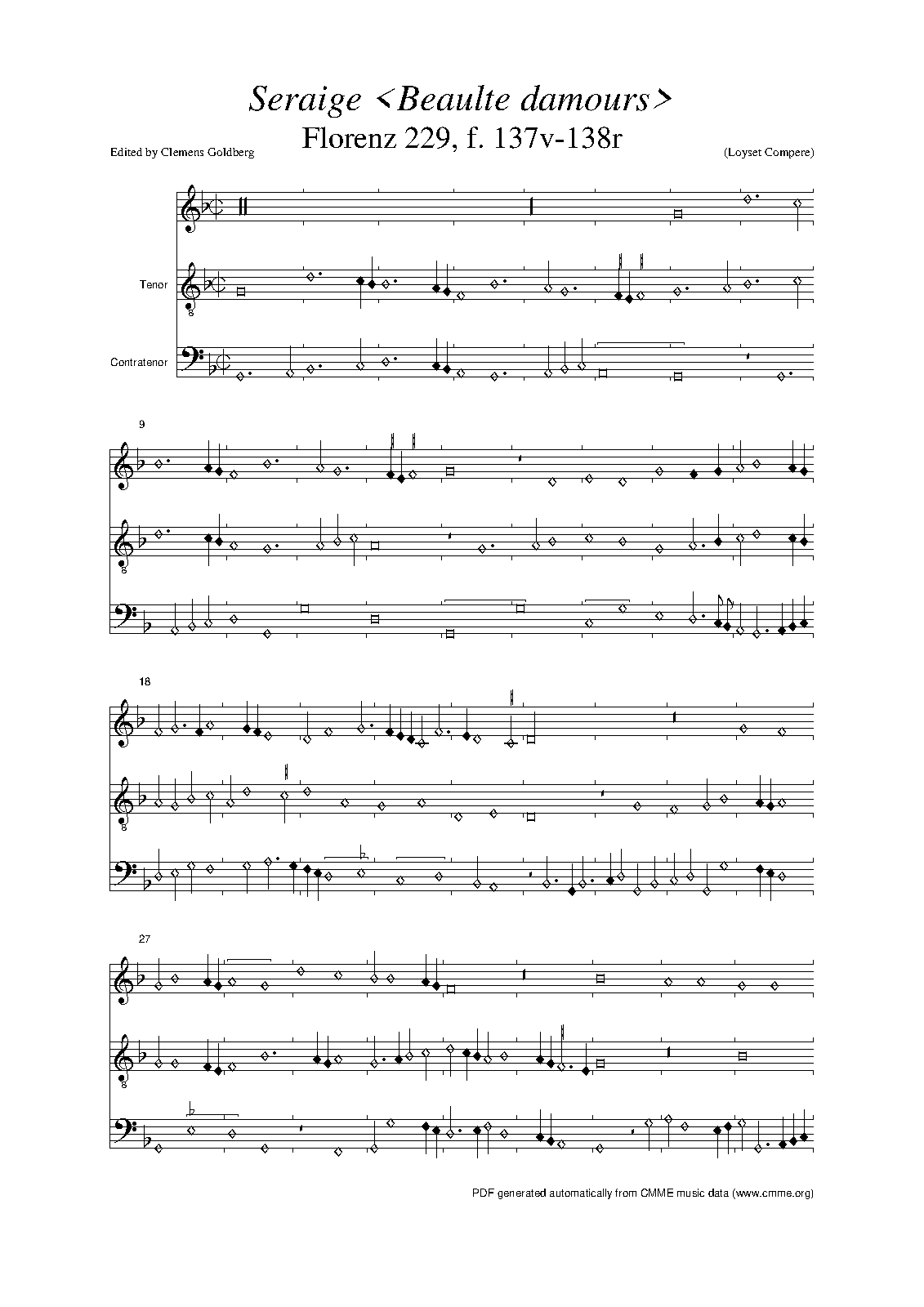 Seraige <Beaulte damours>
Florenz 229, f. 137v-138r

Edited by Clemens Goldberg

(Loyset Compere)

Tenor

Contratenor

9

18

27

PDF generated automatically from CMME music data (www.cmme.org)